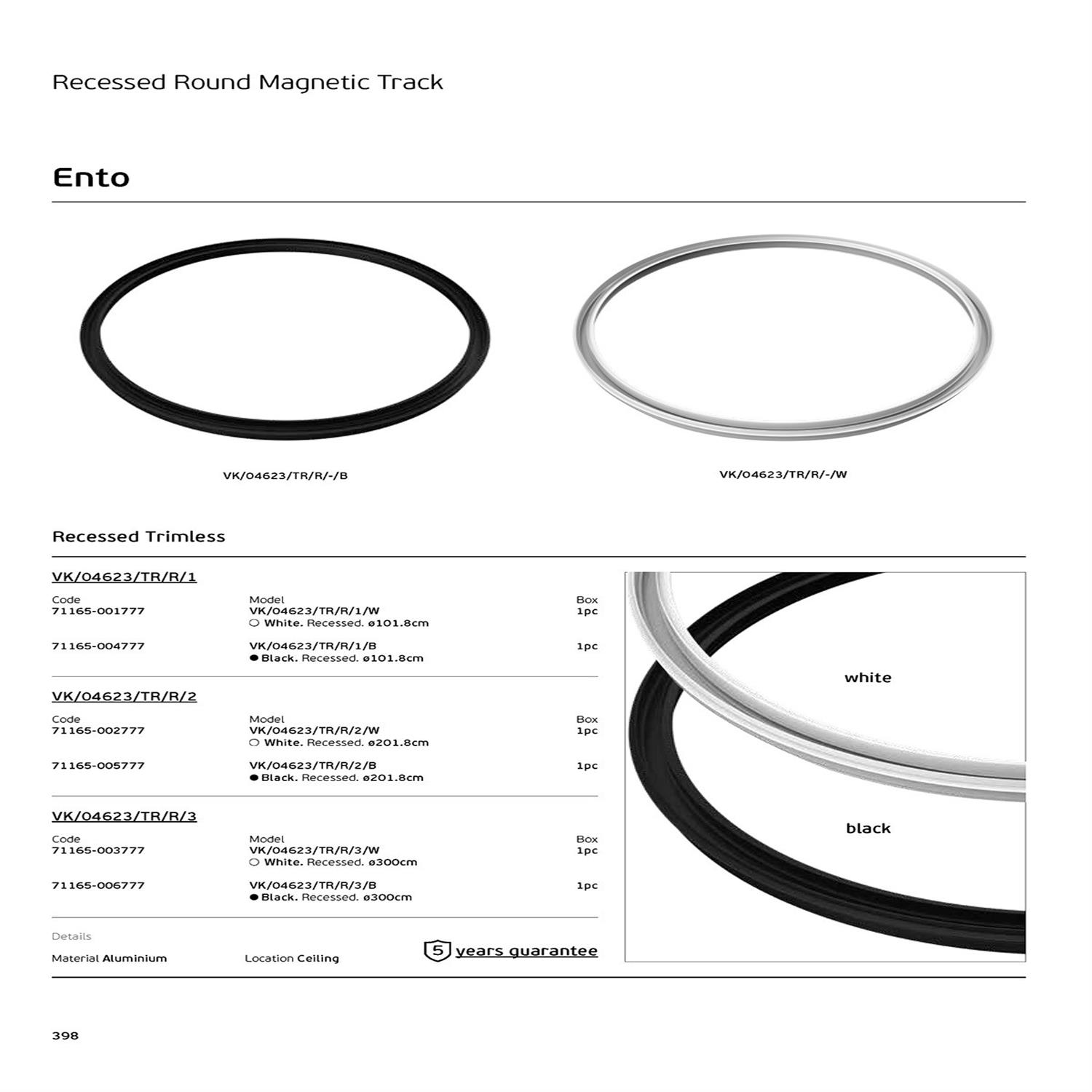 Recessed Round Magnetic Track

Ento

VK/04623/TR/R/-/B

VK/04623/TR/R/-/W

Recessed Trimless

VK/04623/TR/R/1

| Code | Model | Box |
|---|---|---|
| 71165-001777 | VK/04623/TR/R/1/W ○ White. Recessed. ø101.8cm | 1pc |
| 71165-004777 | VK/04623/TR/R/1/B ● Black. Recessed. ø101.8cm | 1pc |

VK/04623/TR/R/2

| Code | Model | Box |
|---|---|---|
| 71165-002777 | VK/04623/TR/R/2/W ○ White. Recessed. ø201.8cm | 1pc |
| 71165-005777 | VK/04623/TR/R/2/B ● Black. Recessed. ø201.8cm | 1pc |

VK/04623/TR/R/3

| Code | Model | Box |
|---|---|---|
| 71165-003777 | VK/04623/TR/R/3/W ○ White. Recessed. ø300cm | 1pc |
| 71165-006777 | VK/04623/TR/R/3/B ● Black. Recessed. ø300cm | 1pc |

Details

Material Aluminium

Location Ceiling

5 years guarantee

white

black

398